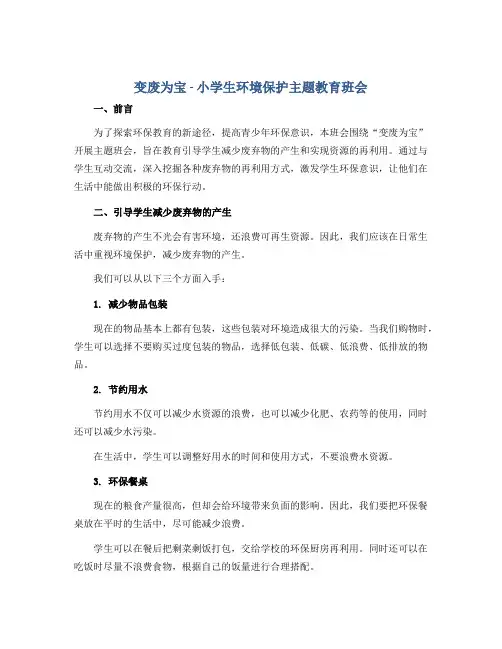 变废为宝 - 小学生环境保护主题教育班会

一、前言

为了探索环保教育的新途径，提高青少年环保意识，本班会围绕“变废为宝”开展主题班会，旨在教育引导学生减少废弃物的产生和实现资源的再利用。通过与学生互动交流，深入挖掘各种废弃物的再利用方式，激发学生环保意识，让他们在生活中能做出积极的环保行动。

二、引导学生减少废弃物的产生

废弃物的产生不光会有害环境，还浪费可再生资源。因此，我们应该在日常生活中重视环境保护，减少废弃物的产生。

我们可以从以下三个方面入手：

1. 减少物品包装

现在的物品基本上都有包装，这些包装对环境造成很大的污染。当我们购物时，学生可以选择不要购买过度包装的物品，选择低包装、低碳、低浪费、低排放的物品。

2. 节约用水

节约用水不仅可以减少水资源的浪费，也可以减少化肥、农药等的使用，同时还可以减少水污染。

在生活中，学生可以调整好用水的时间和使用方式，不要浪费水资源。

3. 环保餐桌

现在的粮食产量很高，但却会给环境带来负面的影响。因此，我们要把环保餐桌放在平时的生活中，尽可能减少浪费。

学生可以在餐后把剩菜剩饭打包，交给学校的环保厨房再利用。同时还可以在吃饭时尽量不浪费食物，根据自己的饭量进行合理搭配。